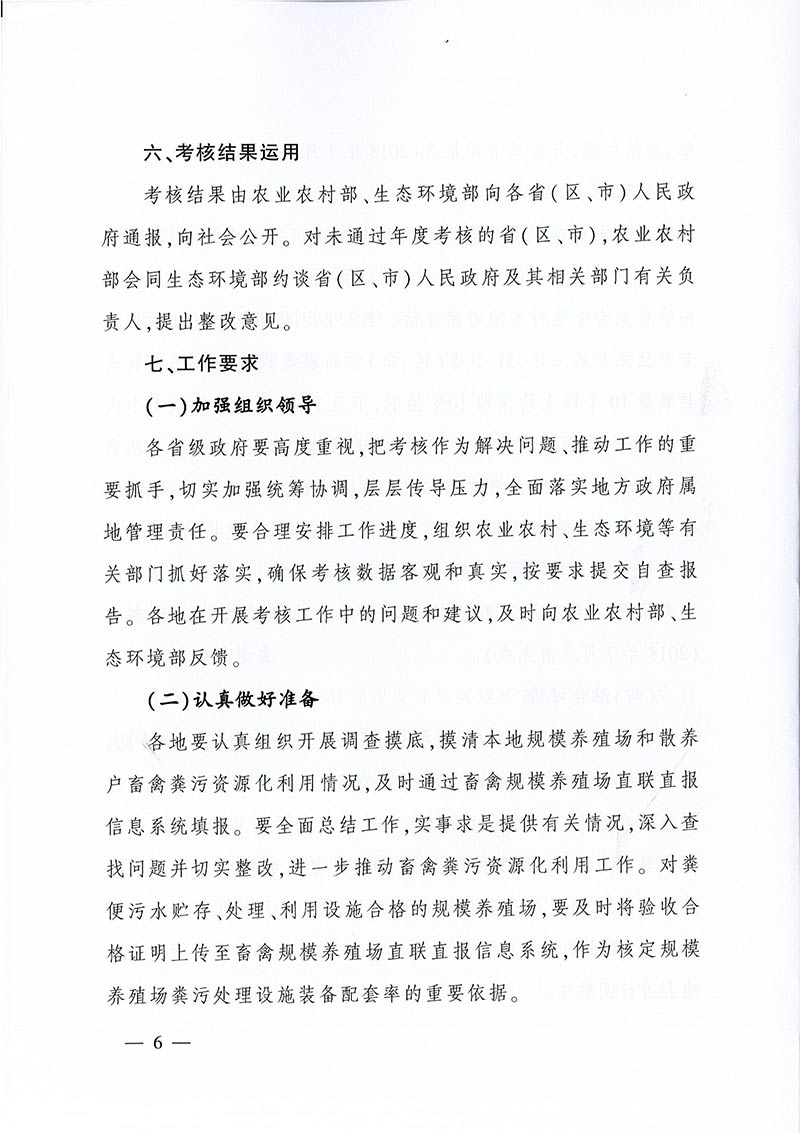 六、考核结果运用

考核结果由农业农村部、生态环境部向各省（区、市）人民政府通报，向社会公开。对未通过年度考核的省（区、市），农业农村部会同生态环境部约谈省（区、市）人民政府及其相关部门有关负责人，提出整改意见。

七、工作要求

（一）加强组织领导

各省级政府要高度重视，把考核作为解决问题、推动工作的重要抓手，切实加强统筹协调，层层传导压力，全面落实地方政府属地管理责任。要合理安排工作进度，组织农业农村、生态环境等有关部门抓好落实，确保考核数据客观和真实，按要求提交自查报告。各地在开展考核工作中的问题和建议，及时向农业农村部、生态环境部反馈。

（二）认真做好准备

各地要认真组织开展调查摸底，摸清本地规模养殖场和散养户畜禽粪污资源化利用情况，及时通过畜禽规模养殖场直联直报信息系统填报。要全面总结工作，实事求是提供有关情况，深入查找问题并切实整改，进一步推动畜禽粪污资源化利用工作。对粪便污水贮存、处理、利用设施合格的规模养殖场，要及时将验收合格证明上传至畜禽规模养殖场直联直报信息系统，作为核定规模养殖场粪污处理设施装备配套率的重要依据。

— 6 —